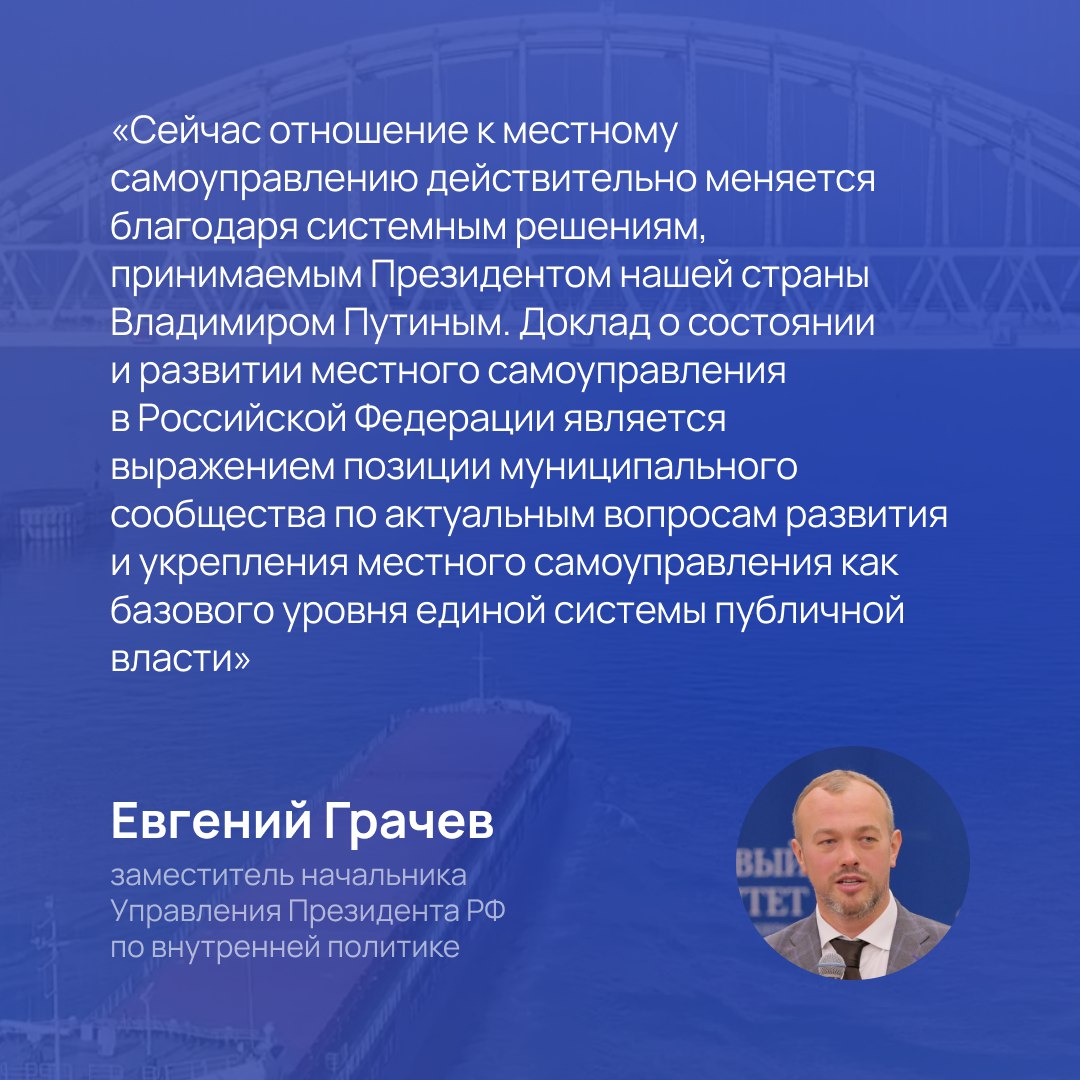 «Сейчас отношение к местному самоуправлению действительно меняется благодаря системным решениям, принимаемым Президентом нашей страны Владимиром Путиным. Доклад о состоянии и развитии местного самоуправления в Российской Федерации является выражением позиции муниципального сообщества по актуальным вопросам развития и укрепления местного самоуправления как базового уровня единой системы публичной власти»

Евгений Грачев

заместитель начальника Управления Президента РФ по внутренней политике

ВЫ
ТЕТ